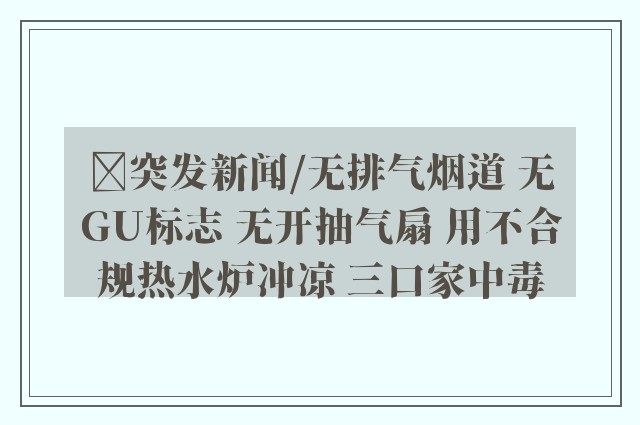 突发新闻/无排气烟道 无GU标志 无开抽气扇 用不合规热水炉冲凉 三口家中毒